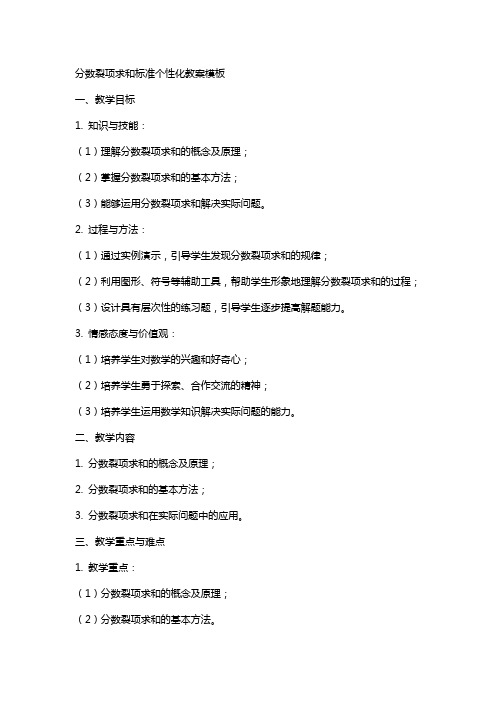 分数裂项求和标准个性化教案模板

一、教学目标

1. 知识与技能：

（1）理解分数裂项求和的概念及原理；

（2）掌握分数裂项求和的基本方法；

（3）能够运用分数裂项求和解决实际问题。

2. 过程与方法：

（1）通过实例演示，引导学生发现分数裂项求和的规律；

（2）利用图形、符号等辅助工具，帮助学生形象地理解分数裂项求和的过程；

（3）设计具有层次性的练习题，引导学生逐步提高解题能力。

3. 情感态度与价值观：

（1）培养学生对数学的兴趣和好奇心；

（2）培养学生勇于探索、合作交流的精神；

（3）培养学生运用数学知识解决实际问题的能力。

二、教学内容

1. 分数裂项求和的概念及原理；

2. 分数裂项求和的基本方法；

3. 分数裂项求和在实际问题中的应用。

三、教学重点与难点

1. 教学重点：

（1）分数裂项求和的概念及原理；

（2）分数裂项求和的基本方法。